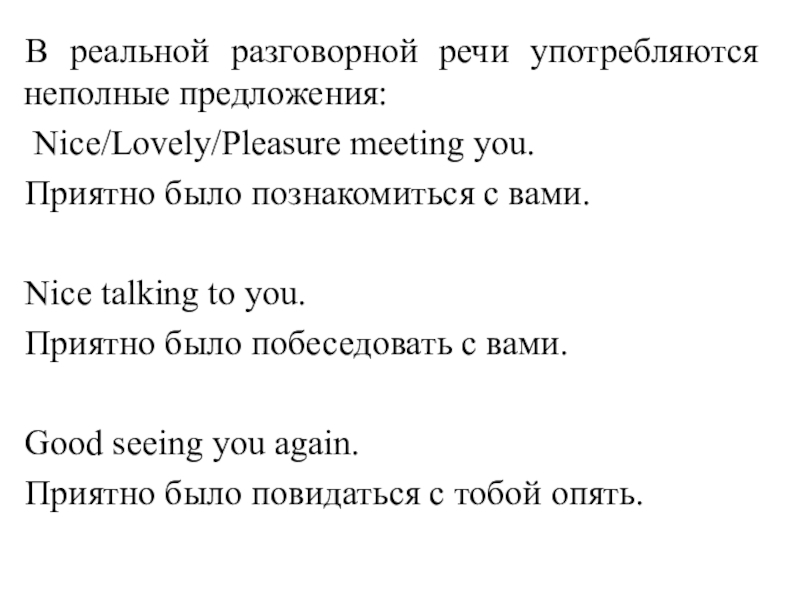 В реальной разговорной речи употребляются неполные предложения:

Nice/Lovely/Pleasure meeting you.

Приятно было познакомиться с вами.

Nice talking to you.

Приятно было побеседовать с вами.

Good seeing you again.

Приятно было повидаться с тобой опять.